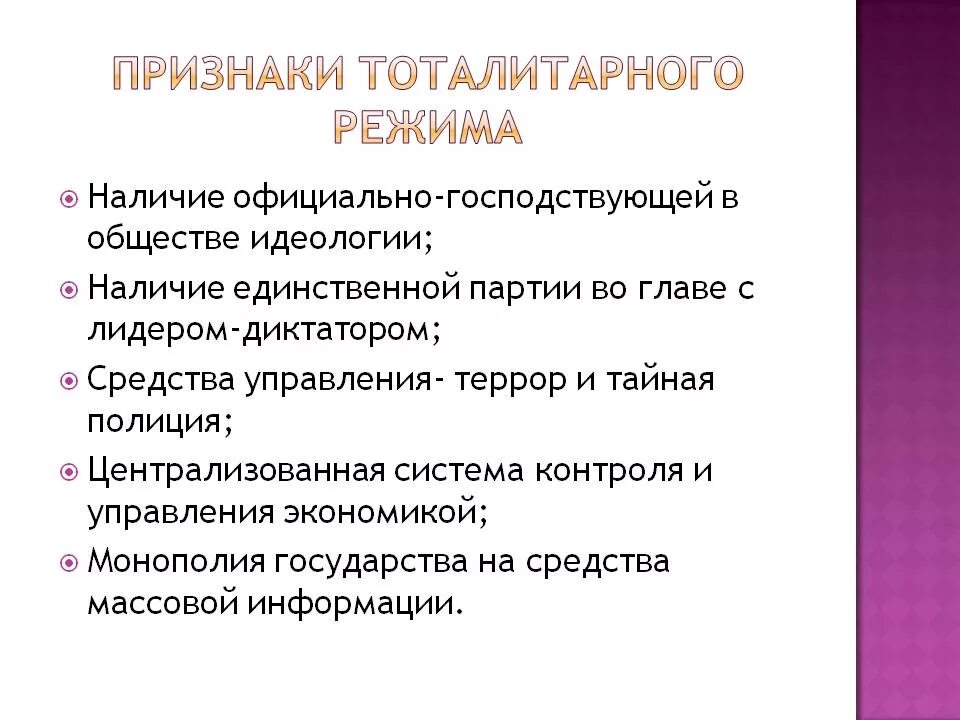 ПРИЗНАКИ ТОТАЛИТАРНОГО РЕЖИМА

Наличие официально-господствующей в обществе идеологии;

Наличие единственной партии во главе с лидером-диктатором;

Средства управления- террор и тайная полиция;

Централизованная система контроля и управления экономикой;

Монополия государства на средства массовой информации.